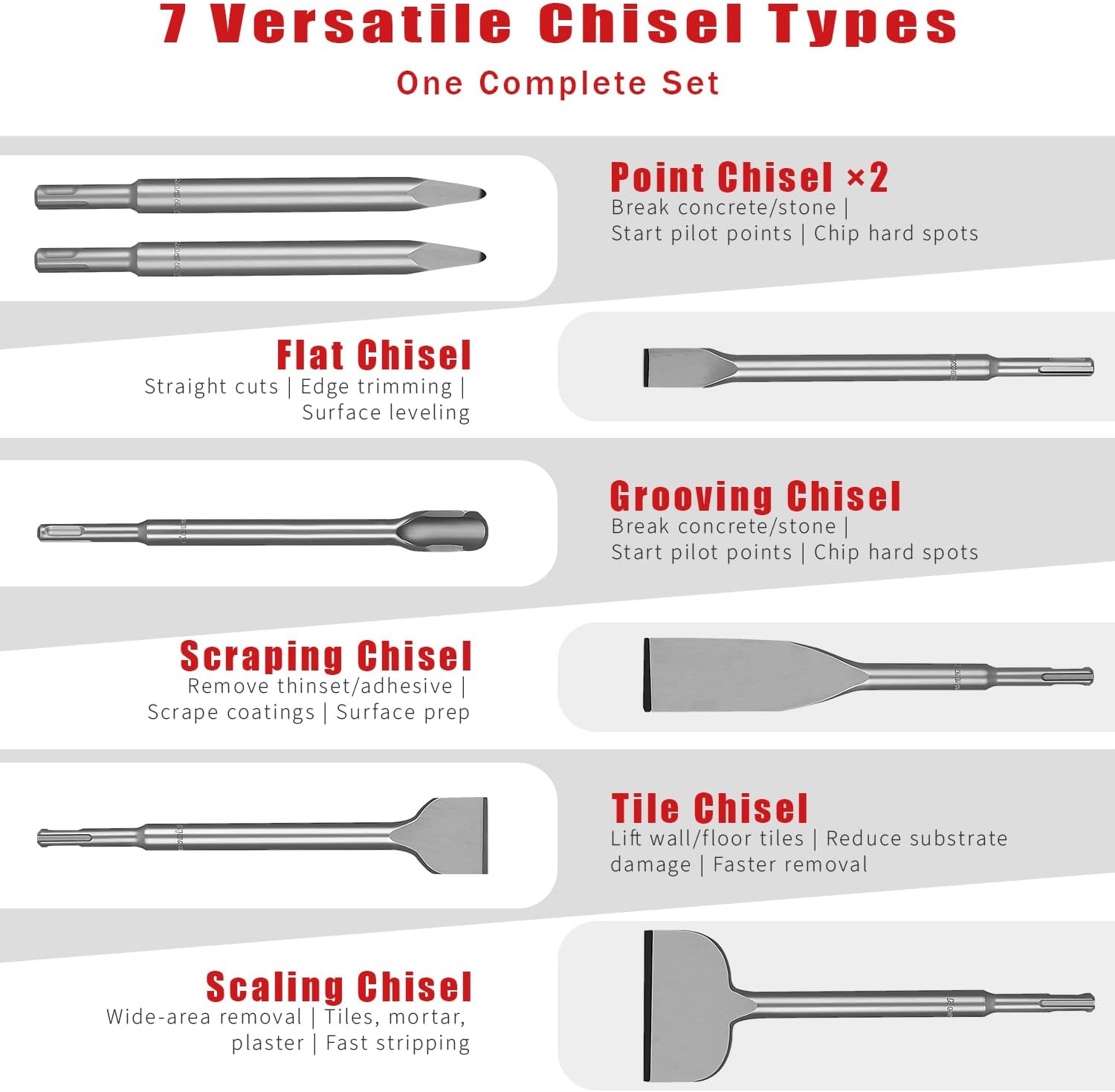 7 Versatile Chisel Types

One Complete Set

Point Chisel ×2
Break concrete/stone | Start pilot points | Chip hard spots

Flat Chisel
Straight cuts | Edge trimming | Surface leveling

Grooving Chisel
Break concrete/stone | Start pilot points | Chip hard spots

Scraping Chisel
Remove thinset/adhesive | Scrape coatings | Surface prep

Tile Chisel
Lift wall/floor tiles | Reduce substrate damage | Faster removal

Scaling Chisel
Wide-area removal | Tiles, mortar, plaster | Fast stripping